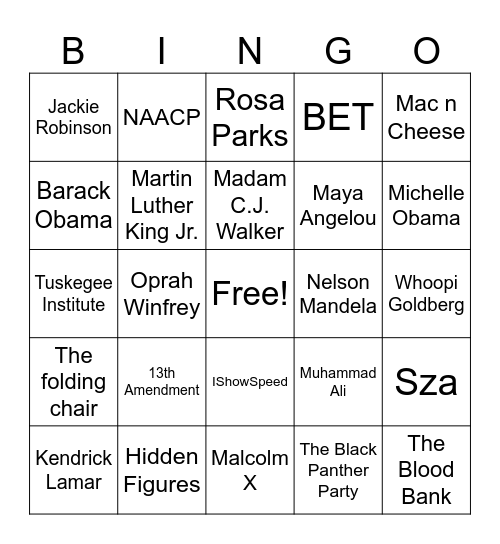 | B | I | N | G | O |
|---|---|---|---|---|
| Jackie Robinson | NAACP | Rosa Parks | BET | Mac n Cheese |
| Barack Obama | Martin Luther King Jr. | Madam C.J. Walker | Maya Angelou | Michelle Obama |
| Tuskegee Institute | Oprah Winfrey | Free! | Nelson Mandela | Whoopi Goldberg |
| The folding chair | 13th Amendment | IShowSpeed | Muhammad Ali | Sza |
| Kendrick Lamar | Hidden Figures | Malcolm X | The Black Panther Party | The Blood Bank |